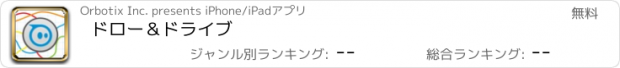 Orbotix Inc. presents iPhone/iPadアプリ

無料

ドロー＆ドライブ

ジャンル別ランキング: --

総合ランキング: --